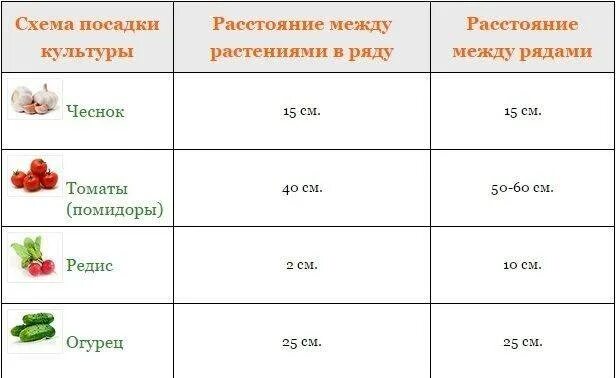 | Схема посадки культуры | Расстояние между растениями в ряду | Расстояние между рядами |
|---|---|---|
| Чеснок | 15 см. | 15 см. |
| Томаты (помидоры) | 40 см. | 50-60 см. |
| Редис | 2 см. | 10 см. |
| Огурец | 25 см. | 25 см. |